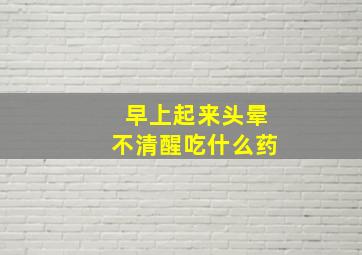 早上起来头晕
不清醒吃什么药